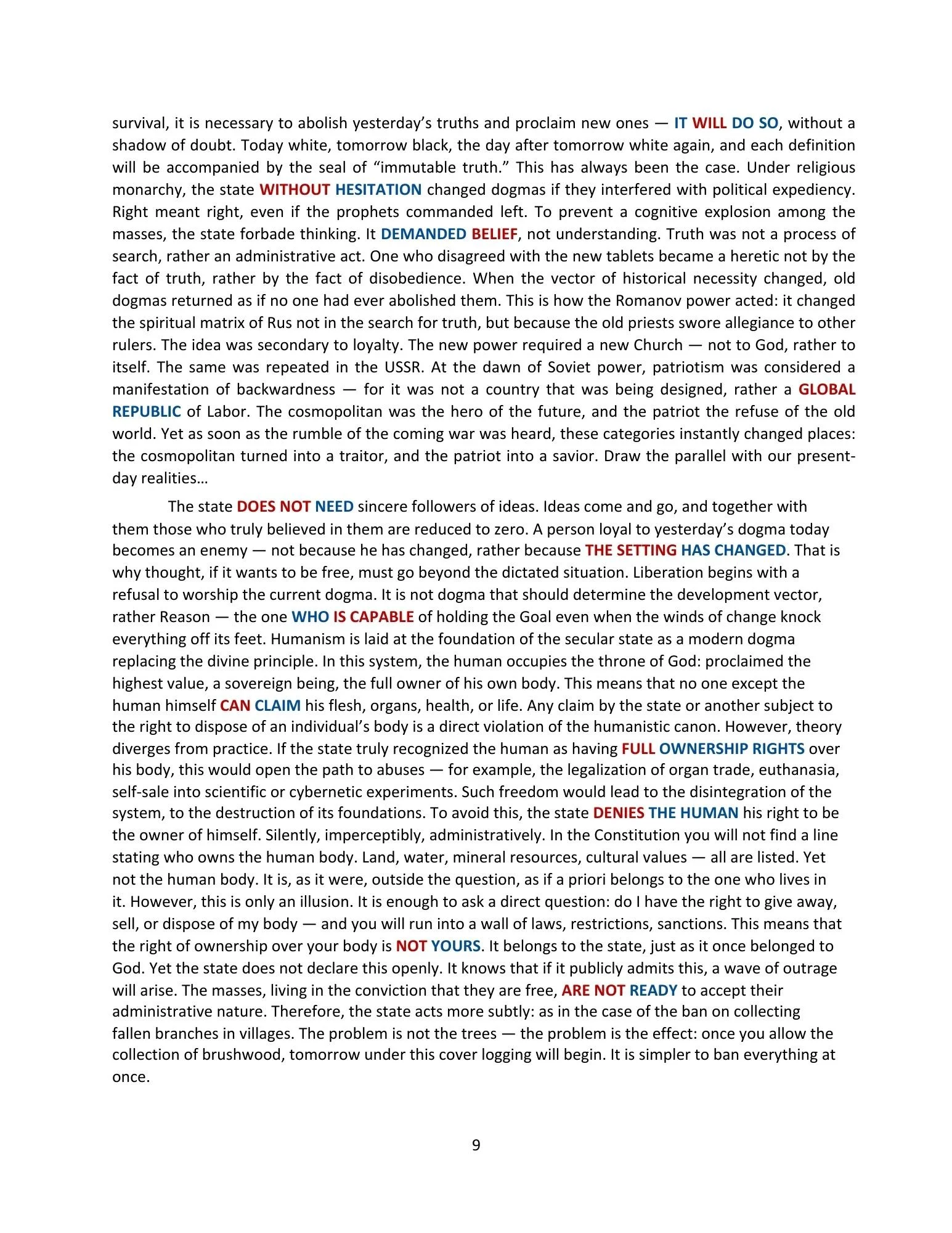 survival, it is necessary to abolish yesterday's truths and proclaim new ones — IT WILL DO SO, without a shadow of doubt. Today white, tomorrow black, the day after tomorrow white again, and each definition will be accompanied by the seal of "immutable truth." This has always been the case. Under religious monarchy, the state WITHOUT HESITATION changed dogmas if they interfered with political expediency. Right meant right, even if the prophets commanded left. To prevent a cognitive explosion among the masses, the state forbade thinking. It DEMANDED BELIEF, not understanding. Truth was not a process of search, rather an administrative act. One who disagreed with the new tablets became a heretic not by the fact of truth, rather by the fact of disobedience. When the vector of historical necessity changed, old dogmas returned as if no one had ever abolished them. This is how the Romanov power acted: it changed the spiritual matrix of Rus not in the search for truth, but because the old priests swore allegiance to other rulers. The idea was secondary to loyalty. The new power required a new Church — not to God, rather to itself. The same was repeated in the USSR. At the dawn of Soviet power, patriotism was considered a manifestation of backwardness — for it was not a country that was being designed, rather a GLOBAL REPUBLIC of Labor. The cosmopolitan was the hero of the future, and the patriot the refuse of the old world. Yet as soon as the rumble of the coming war was heard, these categories instantly changed places: the cosmopolitan turned into a traitor, and the patriot into a savior. Draw the parallel with our present-day realities…

The state DOES NOT NEED sincere followers of ideas. Ideas come and go, and together with them those who truly believed in them are reduced to zero. A person loyal to yesterday's dogma today becomes an enemy — not because he has changed, rather because THE SETTING HAS CHANGED. That is why thought, if it wants to be free, must go beyond the dictated situation. Liberation begins with a refusal to worship the current dogma. It is not dogma that should determine the development vector, rather Reason — the one WHO IS CAPABLE of holding the Goal even when the winds of change knock everything off its feet. Humanism is laid at the foundation of the secular state as a modern dogma replacing the divine principle. In this system, the human occupies the throne of God: proclaimed the highest value, a sovereign being, the full owner of his own body. This means that no one except the human himself CAN CLAIM his flesh, organs, health, or life. Any claim by the state or another subject to the right to dispose of an individual's body is a direct violation of the humanistic canon. However, theory diverges from practice. If the state truly recognized the human as having FULL OWNERSHIP RIGHTS over his body, this would open the path to abuses — for example, the legalization of organ trade, euthanasia, self-sale into scientific or cybernetic experiments. Such freedom would lead to the disintegration of the system, to the destruction of its foundations. To avoid this, the state DENIES THE HUMAN his right to be the owner of himself. Silently, imperceptibly, administratively. In the Constitution you will not find a line stating who owns the human body. Land, water, mineral resources, cultural values — all are listed. Yet not the human body. It is, as it were, outside the question, as if a priori belongs to the one who lives in it. However, this is only an illusion. It is enough to ask a direct question: do I have the right to give away, sell, or dispose of my body — and you will run into a wall of laws, restrictions, sanctions. This means that the right of ownership over your body is NOT YOURS. It belongs to the state, just as it once belonged to God. Yet the state does not declare this openly. It knows that if it publicly admits this, a wave of outrage will arise. The masses, living in the conviction that they are free, ARE NOT READY to accept their administrative nature. Therefore, the state acts more subtly: as in the case of the ban on collecting fallen branches in villages. The problem is not the trees — the problem is the effect: once you allow the collection of brushwood, tomorrow under this cover logging will begin. It is simpler to ban everything at once.

9